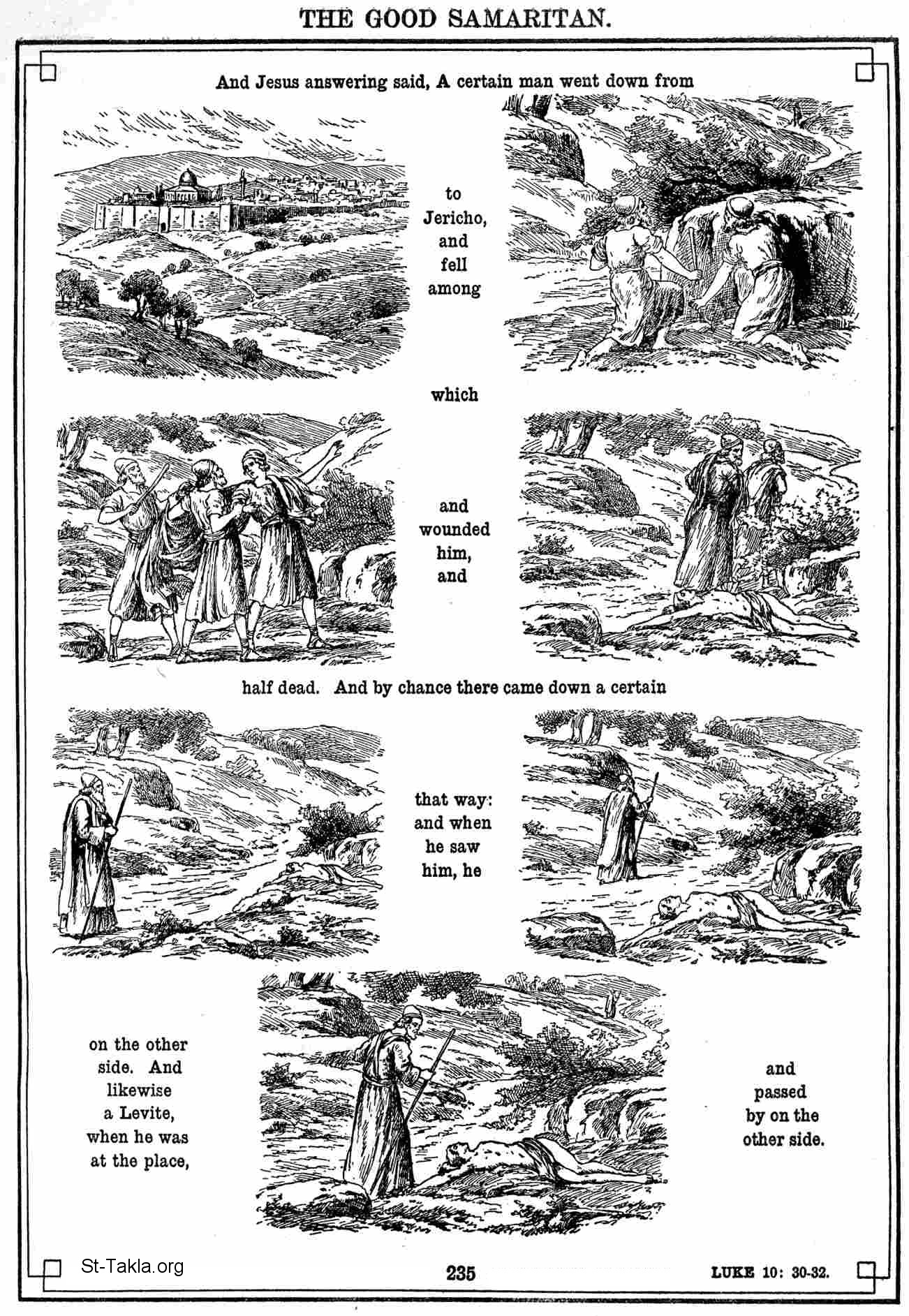 THE GOOD SAMARITAN.

And Jesus answering said, A certain man went down from

to Jericho, and fell among

which

and wounded him, and

half dead. And by chance there came down a certain

that way: and when he saw him, he

on the other side. And likewise a Levite, when he was at the place,

and passed by on the other side.

St-Takla.org

235

LUKE 10: 30-32.